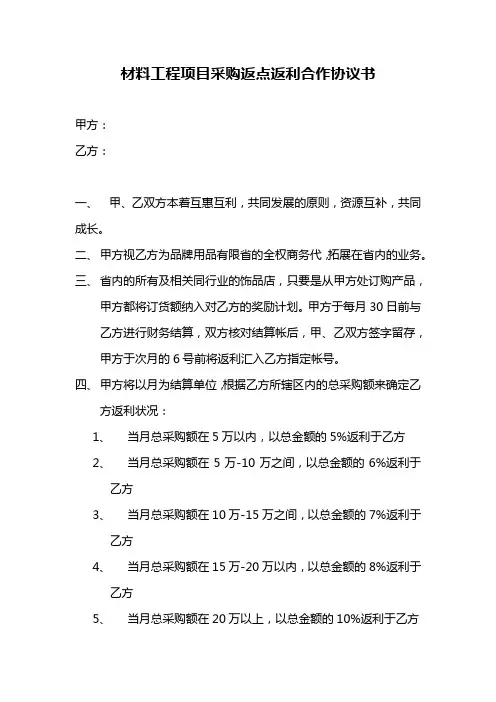 材料工程项目采购返点返利合作协议书

甲方：

乙方：

一、 甲、乙双方本着互惠互利，共同发展的原则，资源互补，共同成长。

二、 甲方视乙方为品牌用品有限省的全权商务代，拓展在省内的业务。

三、 省内的所有及相关同行业的饰品店，只要是从甲方处订购产品，甲方都将订货额纳入对乙方的奖励计划。甲方于每月 30 日前与乙方进行财务结算，双方核对结算帐后，甲、乙双方签字留存，甲方于次月的 6 号前将返利汇入乙方指定帐号。

四、 甲方将以月为结算单位，根据乙方所辖区内的总采购额来确定乙方返利状况：

1、 当月总采购额在 5 万以内，以总金额的 5%返利于乙方

2、 当月总采购额在 5 万-10 万之间，以总金额的 6%返利于乙方

3、 当月总采购额在 10 万-15 万之间，以总金额的 7%返利于乙方

4、 当月总采购额在 15 万-20 万以内，以总金额的 8%返利于乙方

5、 当月总采购额在 20 万以上，以总金额的 10%返利于乙方